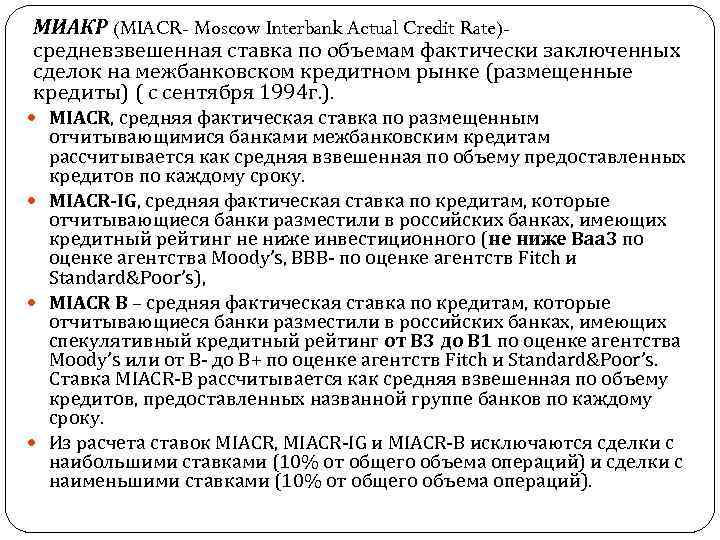 МИАКР (MIACR- Moscow Interbank Actual Credit Rate)- средневзвешенная ставка по объемам фактически заключенных сделок на межбанковском кредитном рынке (размещенные кредиты) ( с сентября 1994г.).

MIACR, средняя фактическая ставка по размещенным отчитывающимися банками межбанковским кредитам рассчитывается как средняя взвешенная по объему предоставленных кредитов по каждому сроку.

MIACR-IG, средняя фактическая ставка по кредитам, которые отчитывающиеся банки разместили в российских банках, имеющих кредитный рейтинг не ниже инвестиционного (не ниже Baa3 по оценке агентства Moody's, BBB- по оценке агентств Fitch и Standard&Poor's),

MIACR B – средняя фактическая ставка по кредитам, которые отчитывающиеся банки разместили в российских банках, имеющих спекулятивный кредитный рейтинг от B3 до B1 по оценке агентства Moody's или от B- до B+ по оценке агентств Fitch и Standard&Poor's. Ставка MIACR-B рассчитывается как средняя взвешенная по объему кредитов, предоставленных названной группе банков по каждому сроку.

Из расчета ставок MIACR, MIACR-IG и MIACR-B исключаются сделки с наибольшими ставками (10% от общего объема операций) и сделки с наименьшими ставками (10% от общего объема операций).